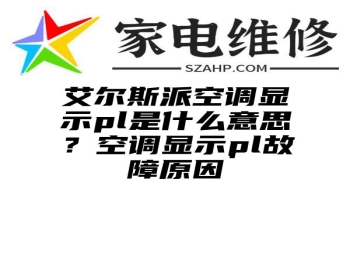 家电维修

SZAHP.COM

艾尔斯派空调显示pl是什么意思？空调显示pl故障原因